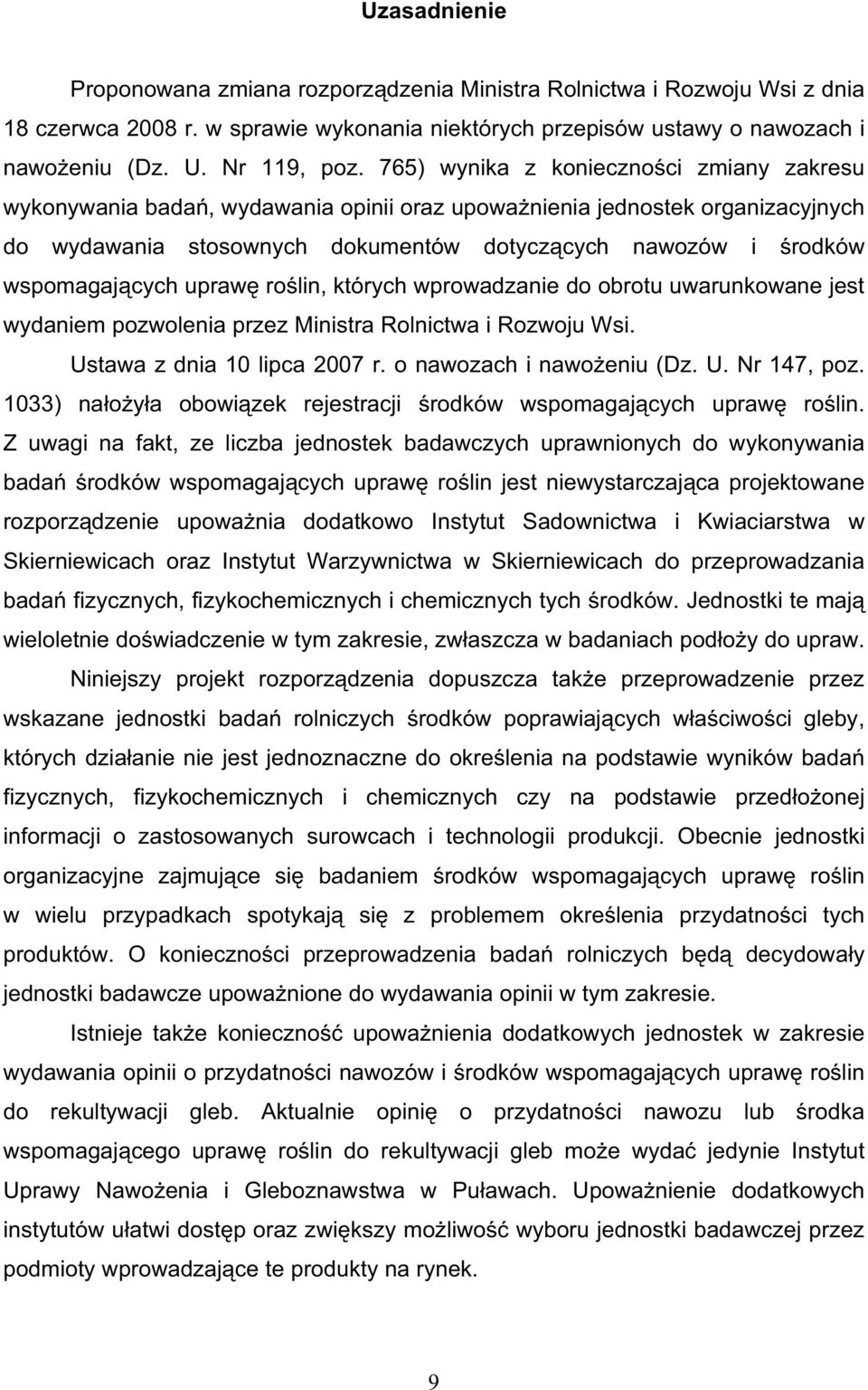 Uzasadnienie

Proponowana zmiana rozporządzenia Ministra Rolnictwa i Rozwoju Wsi z dnia 18 czerwca 2008 r. w sprawie wykonania niektórych przepisów ustawy o nawozach i nawożeniu (Dz. U. Nr 119, poz. 765) wynika z konieczności zmiany zakresu wykonywania badań, wydawania opinii oraz upoważnienia jednostek organizacyjnych do wydawania stosownych dokumentów dotyczących nawozów i środków wspomagających uprawę roślin, których wprowadzanie do obrotu uwarunkowane jest wydaniem pozwolenia przez Ministra Rolnictwa i Rozwoju Wsi.

Ustawa z dnia 10 lipca 2007 r. o nawozach i nawożeniu (Dz. U. Nr 147, poz. 1033) nałożyła obowiązek rejestracji środków wspomagających uprawę roślin. Z uwagi na fakt, ze liczba jednostek badawczych uprawnionych do wykonywania badań środków wspomagających uprawę roślin jest niewystarczająca projektowane rozporządzenie upoważnia dodatkowo Instytut Sadownictwa i Kwiaciarstwa w Skierniewicach oraz Instytut Warzywnictwa w Skierniewicach do przeprowadzania badań fizycznych, fizykochemicznych i chemicznych tych środków. Jednostki te mają wieloletnie doświadczenie w tym zakresie, zwłaszcza w badaniach podłoży do upraw.

Niniejszy projekt rozporządzenia dopuszcza także przeprowadzenie przez wskazane jednostki badań rolniczych środków poprawiających właściwości gleby, których działanie nie jest jednoznaczne do określenia na podstawie wyników badań fizycznych, fizykochemicznych i chemicznych czy na podstawie przedłożonej informacji o zastosowanych surowcach i technologii produkcji. Obecnie jednostki organizacyjne zajmujące się badaniem środków wspomagających uprawę roślin w wielu przypadkach spotykają się z problemem określenia przydatności tych produktów. O konieczności przeprowadzenia badań rolniczych będą decydowały jednostki badawcze upoważnione do wydawania opinii w tym zakresie.

Istnieje także konieczność upoważnienia dodatkowych jednostek w zakresie wydawania opinii o przydatności nawozów i środków wspomagających uprawę roślin do rekultywacji gleb. Aktualnie opinię o przydatności nawozu lub środka wspomagającego uprawę roślin do rekultywacji gleb może wydać jedynie Instytut Uprawy Nawożenia i Gleboznawstwa w Puławach. Upoważnienie dodatkowych instytutów ułatwi dostęp oraz zwiększy możliwość wyboru jednostki badawczej przez podmioty wprowadzające te produkty na rynek.

9